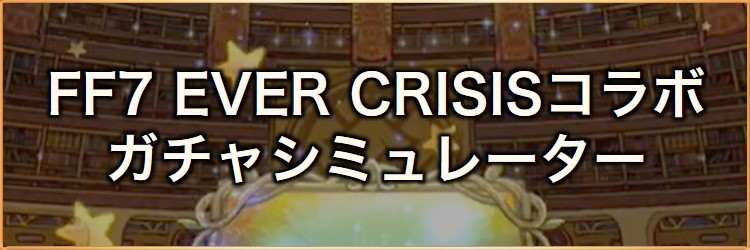 FF7 EVER CRISISコラボ
ガチャシミュレーター